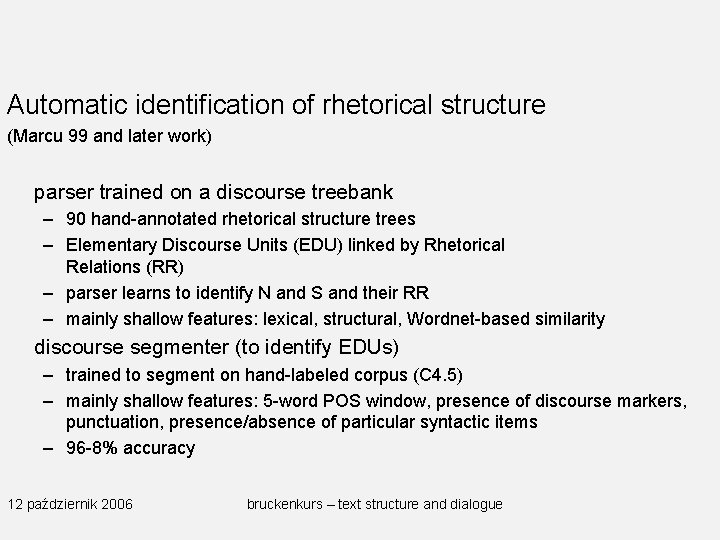 Automatic identification of rhetorical structure
(Marcu 99 and later work)

parser trained on a discourse treebank
– 90 hand-annotated rhetorical structure trees
– Elementary Discourse Units (EDU) linked by Rhetorical Relations (RR)
– parser learns to identify N and S and their RR
– mainly shallow features: lexical, structural, Wordnet-based similarity

discourse segmenter (to identify EDUs)
– trained to segment on hand-labeled corpus (C4.5)
– mainly shallow features: 5-word POS window, presence of discourse markers, punctuation, presence/absence of particular syntactic items
– 96-8% accuracy

12 październik 2006

bruckenkurs – text structure and dialogue